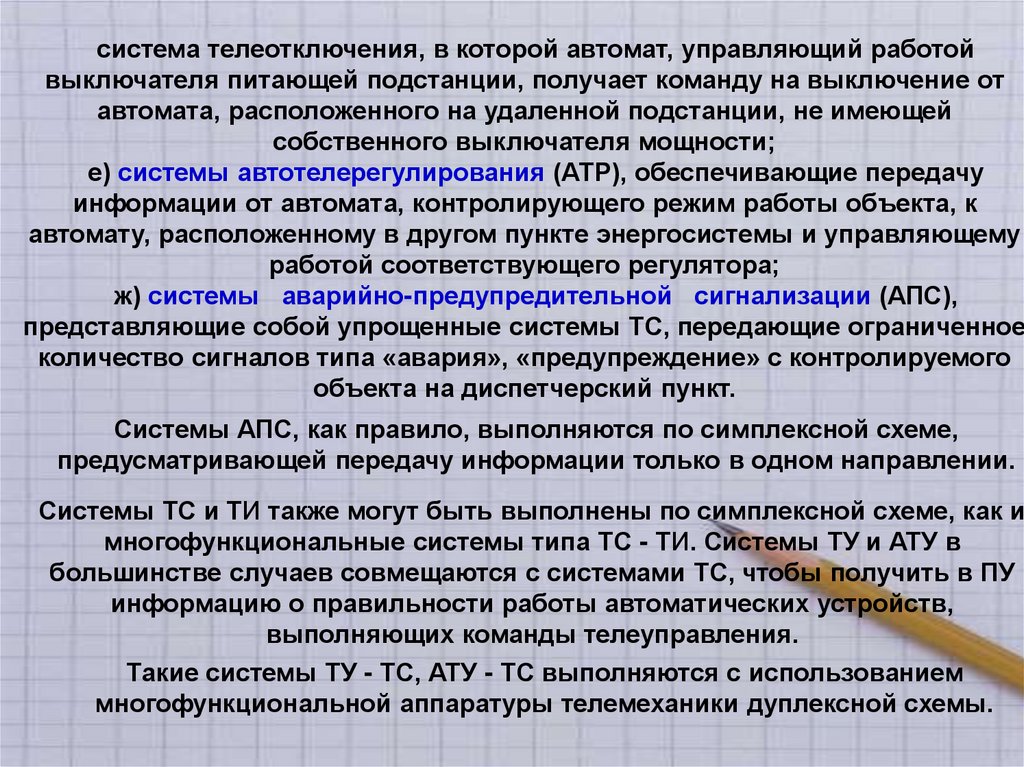 система телеотключения, в которой автомат, управляющий работой выключателя питающей подстанции, получает команду на выключение от автомата, расположенного на удаленной подстанции, не имеющей собственного выключателя мощности;

е) системы автотелерегулирования (АТР), обеспечивающие передачу информации от автомата, контролирующего режим работы объекта, к автомату, расположенному в другом пункте энергосистемы и управляющему работой соответствующего регулятора;

ж) системы аварийно-предупредительной сигнализации (АПС), представляющие собой упрощенные системы ТС, передающие ограниченное количество сигналов типа «авария», «предупреждение» с контролируемого объекта на диспетчерский пункт.

Системы АПС, как правило, выполняются по симплексной схеме, предусматривающей передачу информации только в одном направлении.

Системы ТС и ТИ также могут быть выполнены по симплексной схеме, как и многофункциональные системы типа ТС - ТИ. Системы ТУ и АТУ в большинстве случаев совмещаются с системами ТС, чтобы получить в ПУ информацию о правильности работы автоматических устройств, выполняющих команды телеуправления.

Такие системы ТУ - ТС, АТУ - ТС выполняются с использованием многофункциональной аппаратуры телемеханики дуплексной схемы.